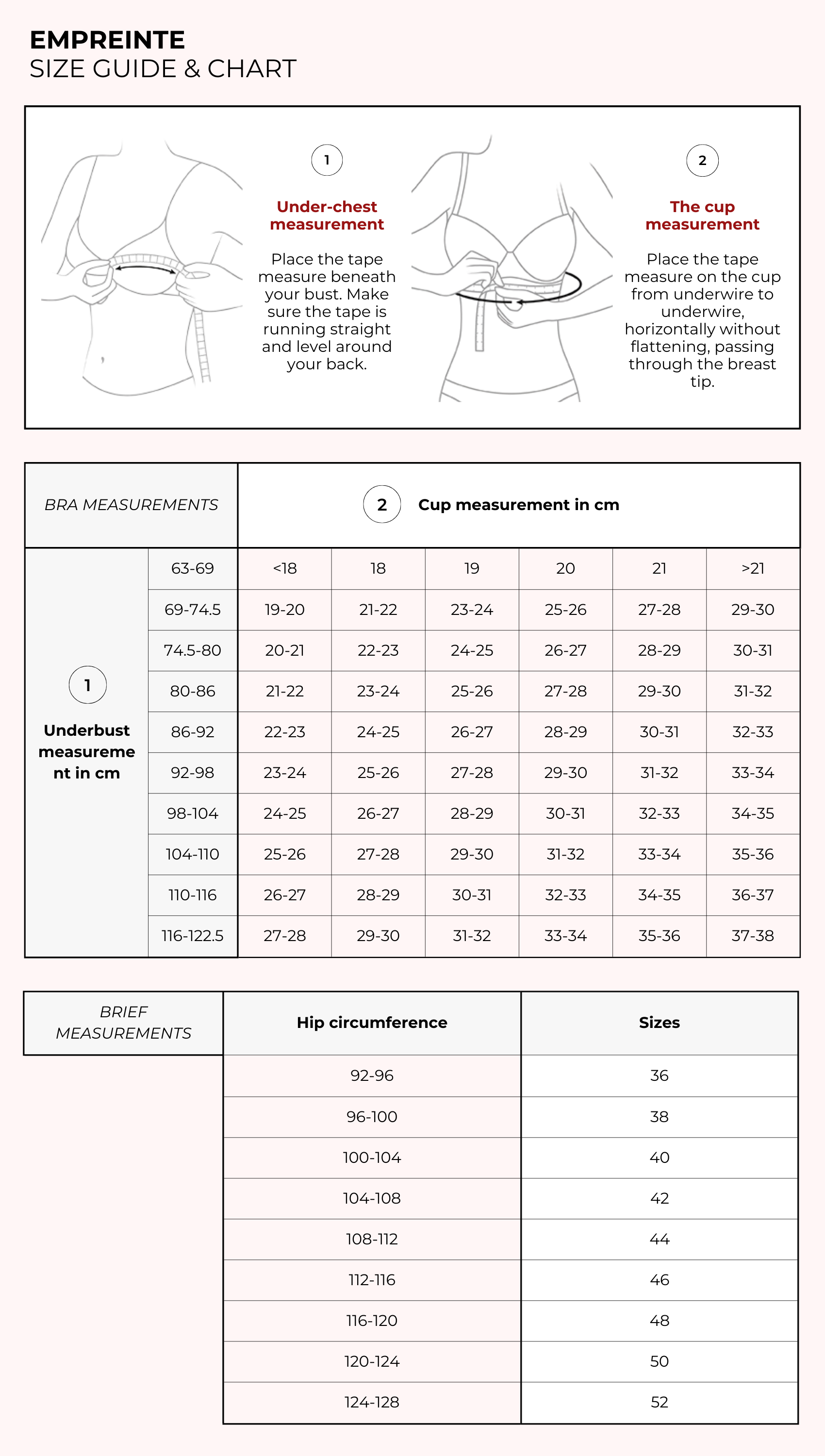 EMPREINTE
SIZE GUIDE & CHART

1

Under-chest measurement

Place the tape measure beneath your bust. Make sure the tape is running straight and level around your back.

2

The cup measurement

Place the tape measure on the cup from underwire to underwire, horizontally without flattening, passing through the breast tip.

| BRA MEASUREMENTS | | 2 Cup measurement in cm | | | | | |
|---|---|---|---|---|---|---|---|
| 1 Underbust measurement in cm | 63-69 | <18 | 18 | 19 | 20 | 21 | >21 |
| | 69-74.5 | 19-20 | 21-22 | 23-24 | 25-26 | 27-28 | 29-30 |
| | 74.5-80 | 20-21 | 22-23 | 24-25 | 26-27 | 28-29 | 30-31 |
| | 80-86 | 21-22 | 23-24 | 25-26 | 27-28 | 29-30 | 31-32 |
| | 86-92 | 22-23 | 24-25 | 26-27 | 28-29 | 30-31 | 32-33 |
| | 92-98 | 23-24 | 25-26 | 27-28 | 29-30 | 31-32 | 33-34 |
| | 98-104 | 24-25 | 26-27 | 28-29 | 30-31 | 32-33 | 34-35 |
| | 104-110 | 25-26 | 27-28 | 29-30 | 31-32 | 33-34 | 35-36 |
| | 110-116 | 26-27 | 28-29 | 30-31 | 32-33 | 34-35 | 36-37 |
| | 116-122.5 | 27-28 | 29-30 | 31-32 | 33-34 | 35-36 | 37-38 |

| BRIEF MEASUREMENTS | Hip circumference | Sizes |
|---|---|---|
| | 92-96 | 36 |
| | 96-100 | 38 |
| | 100-104 | 40 |
| | 104-108 | 42 |
| | 108-112 | 44 |
| | 112-116 | 46 |
| | 116-120 | 48 |
| | 120-124 | 50 |
| | 124-128 | 52 |